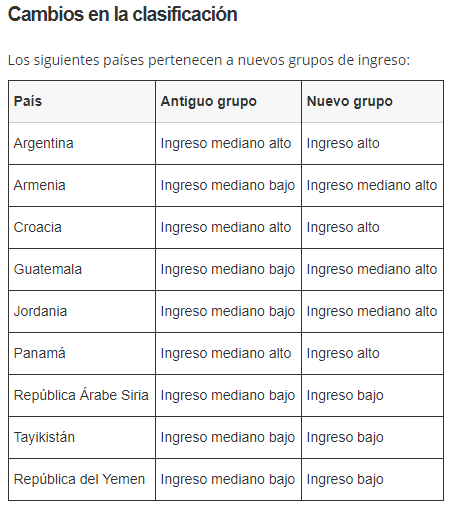 Cambios en la clasificación

Los siguientes países pertenecen a nuevos grupos de ingreso:

| País | Antiguo grupo | Nuevo grupo |
|---|---|---|
| Argentina | Ingreso mediano alto | Ingreso alto |
| Armenia | Ingreso mediano bajo | Ingreso mediano alto |
| Croacia | Ingreso mediano alto | Ingreso alto |
| Guatemala | Ingreso mediano bajo | Ingreso mediano alto |
| Jordania | Ingreso mediano bajo | Ingreso mediano alto |
| Panamá | Ingreso mediano alto | Ingreso alto |
| República Árabe Siria | Ingreso mediano bajo | Ingreso bajo |
| Tayikistán | Ingreso mediano bajo | Ingreso bajo |
| República del Yemen | Ingreso mediano bajo | Ingreso bajo |